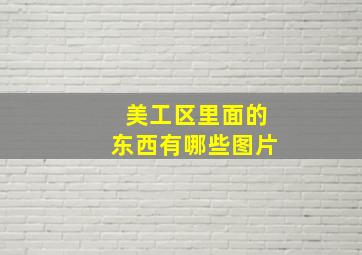 美工区里面的
东西有哪些图片